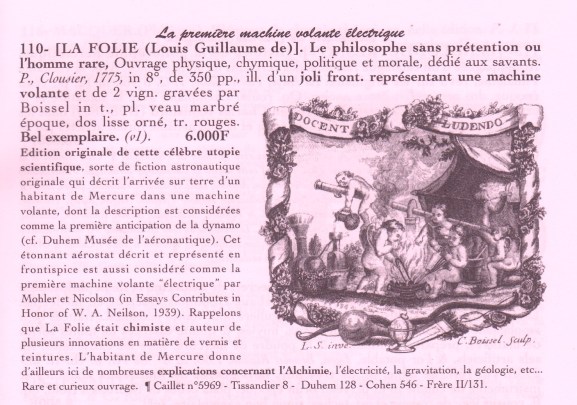 La première machine volante électrique

110- [LA FOLIE (Louis Guillaume de)]. Le philosophe sans prétention ou l'homme rare, Ouvrage physique, chymique, politique et morale, dédié aux savants. P., Clousier, 1775, in 8°, de 350 pp., ill. d'un joli front. représentant une machine volante et de 2 vign. gravées par Boissel in t., pl. veau marbré époque, dos lisse orné, tr. rouges. Bel exemplaire. (v1). 6.000F

Edition originale de cette célèbre utopie scientifique, sorte de fiction astronautique originale qui décrit l'arrivée sur terre d'un habitant de Mercure dans une machine volante, dont la description est considérées comme la première anticipation de la dynamo (cf. Duhem Musée de l'aéronautique). Cet étonnant aérostat décrit et représenté en frontispice est aussi considéré comme la première machine volante "électrique" par Mohler et Nicolson (in Essays Contributes in Honor of W. A. Neilson, 1939). Rappelons que La Folie était chimiste et auteur de plusieurs innovations en matière de vernis et teintures. L'habitant de Mercure donne d'ailleurs ici de nombreuses explications concernant l'Alchimie, l'électricité, la gravitation, la géologie, etc... Rare et curieux ouvrage. ¶ Caillet n°5969 - Tissandier 8 - Duhem 128 - Cohen 546 - Frère II/131.

DOCENT LUDENDO

L. S. inve.

C. Boissel Sculp.